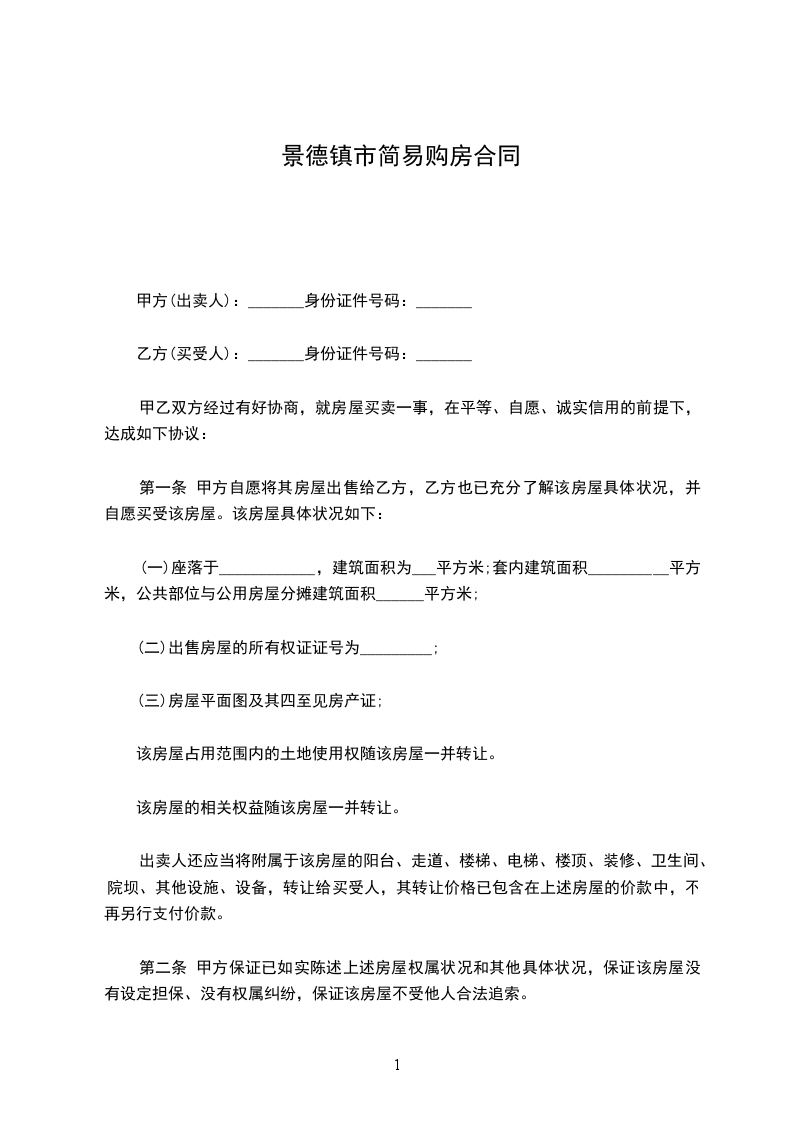 景德镇市简易购房合同

甲方(出卖人)：_______身份证件号码：_______

乙方(买受人)：_______身份证件号码：_______

甲乙双方经过有好协商，就房屋买卖一事，在平等、自愿、诚实信用的前提下，达成如下协议：

第一条 甲方自愿将其房屋出售给乙方，乙方也已充分了解该房屋具体状况，并自愿买受该房屋。该房屋具体状况如下：

(一)座落于____________，建筑面积为___平方米;套内建筑面积__________平方米，公共部位与公用房屋分摊建筑面积______平方米;

(二)出售房屋的所有权证证号为_________;

(三)房屋平面图及其四至见房产证;

该房屋占用范围内的土地使用权随该房屋一并转让。

该房屋的相关权益随该房屋一并转让。

出卖人还应当将附属于该房屋的阳台、走道、楼梯、电梯、楼顶、装修、卫生间、院坝、其他设施、设备，转让给买受人，其转让价格已包含在上述房屋的价款中，不再另行支付价款。

第二条 甲方保证已如实陈述上述房屋权属状况和其他具体状况，保证该房屋没有设定担保、没有权属纠纷，保证该房屋不受他人合法追索。

1